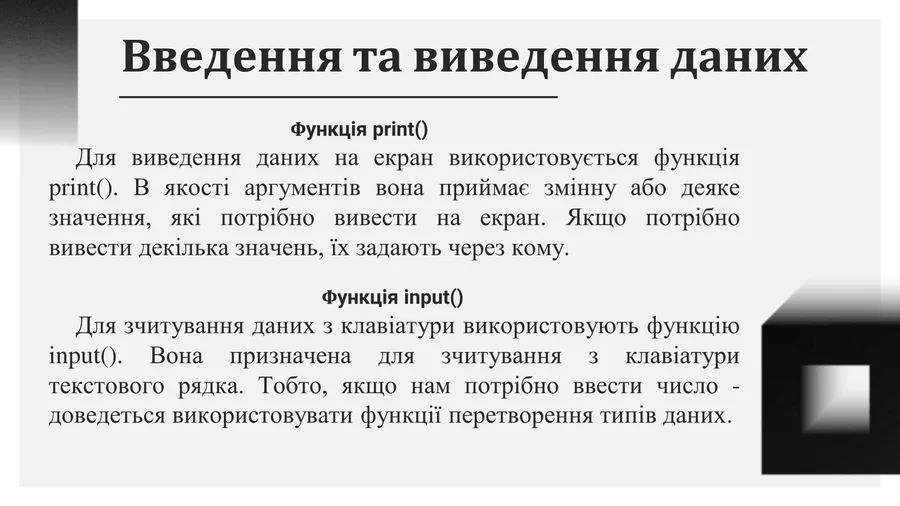 Введення та виведення даних

Функція print()

Для виведення даних на екран використовується функція print(). В якості аргументів вона приймає змінну або деяке значення, які потрібно вивести на екран. Якщо потрібно вивести декілька значень, їх задають через кому.

Функція input()

Для зчитування даних з клавіатури використовують функцію input(). Вона призначена для зчитування з клавіатури текстового рядка. Тобто, якщо нам потрібно ввести число - доведеться використовувати функції перетворення типів даних.